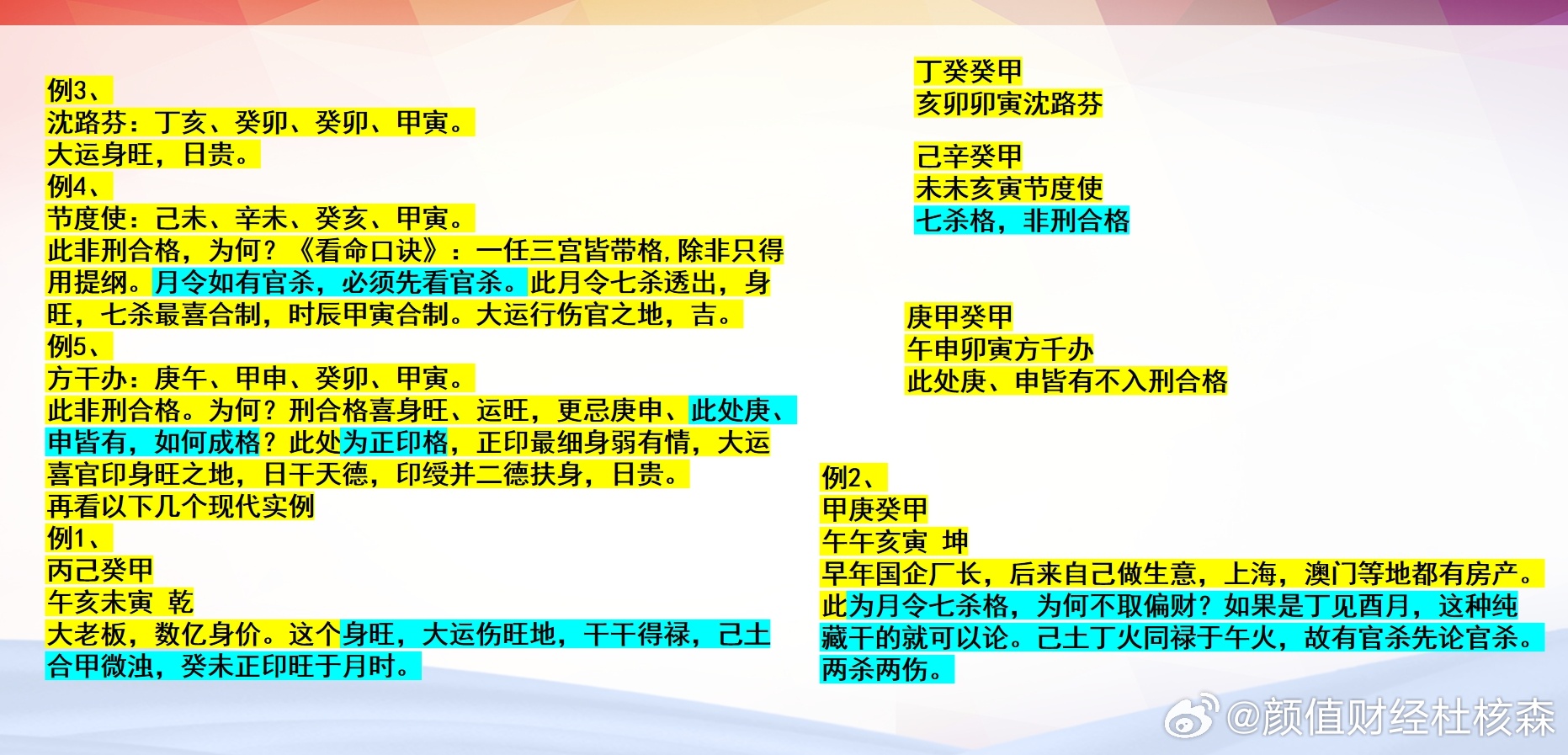 例3、
沈路芬：丁亥、癸卯、癸卯、甲寅。
大运身旺，日贵。
例4、
节度使：己未、辛未、癸亥、甲寅。
此非刑合格，为何？《看命口诀》：一任三宫皆带格，除非只得用提纲。月令如有官杀，必须先看官杀。此月令七杀透出，身旺，七杀最喜合制，时辰甲寅合制。大运行伤官之地，吉。
例5、
方干办：庚午、甲申、癸卯、甲寅。
此非刑合格。为何？刑合格喜身旺、运旺，更忌庚申、此处庚、申皆有，如何成格？此处为正印格，正印最细身弱有情，大运喜官印身旺之地，日干天德，印绶并二德扶身，日贵。
再看以下几个现代实例
例1、
丙己癸甲
午亥未寅 乾
大老板，数亿身价。这个身旺，大运伤旺地，干干得禄，己土合甲微浊，癸未正印旺于月时。

丁癸癸甲
亥卯卯寅沈路芬

己辛癸甲
未未亥寅节度使
七杀格，非刑合格

庚甲癸甲
午申卯寅方干办
此处庚、申皆有不入刑合格

例2、
甲庚癸甲
午午亥寅 坤
早年国企厂长，后来自己做生意，上海，澳门等地都有房产。此为月令七杀格，为何不取偏财？如果是丁见酉月，这种纯藏干的就可以论。己土丁火同禄于午火，故有官杀先论官杀。两杀两伤。

@颜值财经杜核森